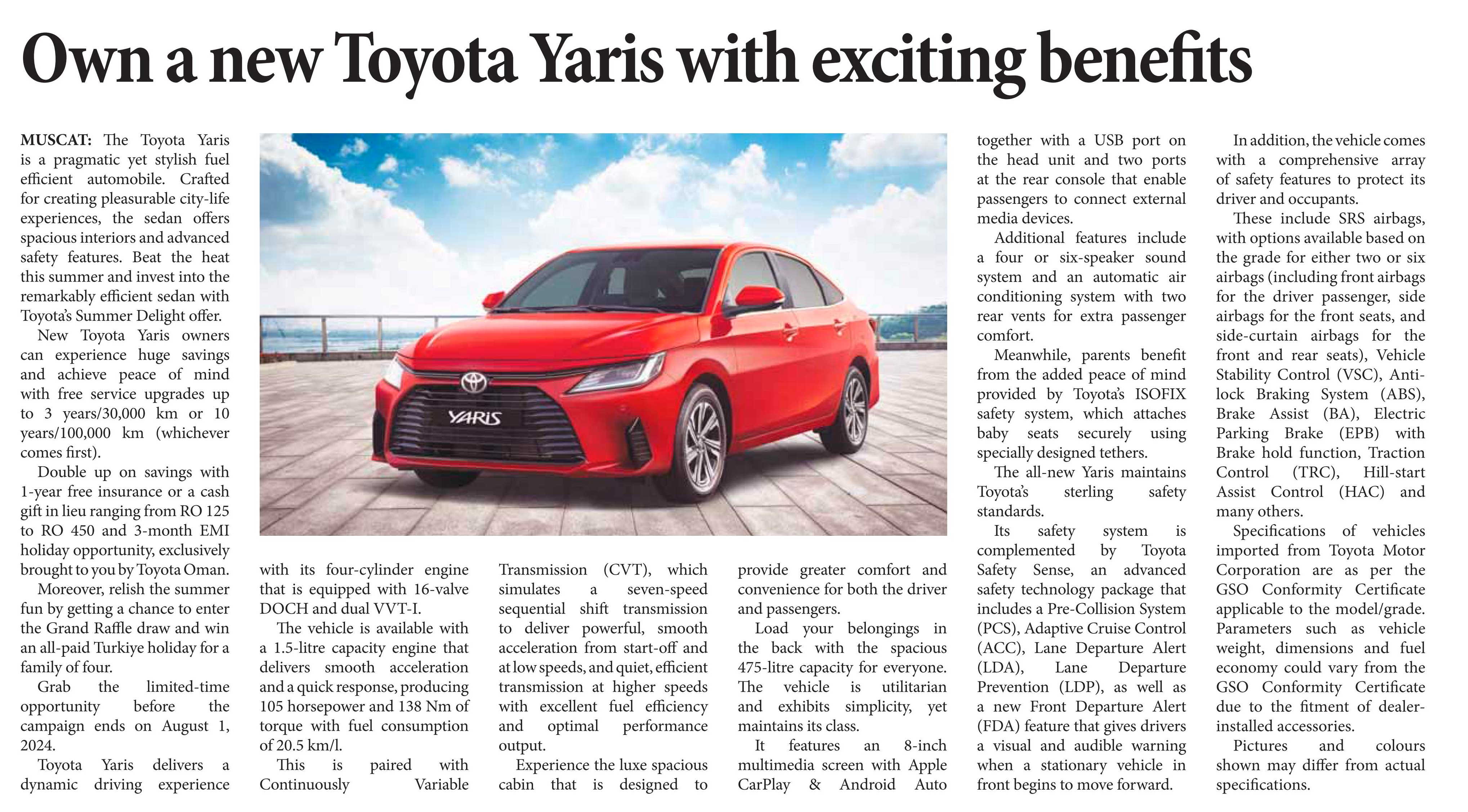 Own a new Toyota Yaris with exciting benefits

MUSCAT: The Toyota Yaris is a pragmatic yet stylish fuel efficient automobile. Crafted for creating pleasurable city-life experiences, the sedan offers spacious interiors and advanced safety features. Beat the heat this summer and invest into the remarkably efficient sedan with Toyota's Summer Delight offer.

New Toyota Yaris owners can experience huge savings and achieve peace of mind with free service upgrades up to 3 years/30,000 km or 10 years/100,000 km (whichever comes first).

Double up on savings with 1-year free insurance or a cash gift in lieu ranging from RO 125 to RO 450 and 3-month EMI holiday opportunity, exclusively brought to you by Toyota Oman.

Moreover, relish the summer fun by getting a chance to enter the Grand Raffle draw and win an all-paid Turkiye holiday for a family of four.

Grab the limited-time opportunity before the campaign ends on August 1, 2024.

Toyota Yaris delivers a dynamic driving experience with its four-cylinder engine that is equipped with 16-valve DOCH and dual VVT-I.

The vehicle is available with a 1.5-litre capacity engine that delivers smooth acceleration and a quick response, producing 105 horsepower and 138 Nm of torque with fuel consumption of 20.5 km/l.

This is paired with Continuously Variable Transmission (CVT), which simulates a seven-speed sequential shift transmission to deliver powerful, smooth acceleration from start-off and at low speeds, and quiet, efficient transmission at higher speeds with excellent fuel efficiency and optimal performance output.

Experience the luxe spacious cabin that is designed to provide greater comfort and convenience for both the driver and passengers.

Load your belongings in the back with the spacious 475-litre capacity for everyone. The vehicle is utilitarian and exhibits simplicity, yet maintains its class.

It features an 8-inch multimedia screen with Apple CarPlay & Android Auto together with a USB port on the head unit and two ports at the rear console that enable passengers to connect external media devices.

Additional features include a four or six-speaker sound system and an automatic air conditioning system with two rear vents for extra passenger comfort.

Meanwhile, parents benefit from the added peace of mind provided by Toyota's ISOFIX safety system, which attaches baby seats securely using specially designed tethers.

The all-new Yaris maintains Toyota's sterling safety standards.

Its safety system is complemented by Toyota Safety Sense, an advanced safety technology package that includes a Pre-Collision System (PCS), Adaptive Cruise Control (ACC), Lane Departure Alert (LDA), Lane Departure Prevention (LDP), as well as a new Front Departure Alert (FDA) feature that gives drivers a visual and audible warning when a stationary vehicle in front begins to move forward.

In addition, the vehicle comes with a comprehensive array of safety features to protect its driver and occupants.

These include SRS airbags, with options available based on the grade for either two or six airbags (including front airbags for the driver passenger, side airbags for the front seats, and side-curtain airbags for the front and rear seats), Vehicle Stability Control (VSC), Anti-lock Braking System (ABS), Brake Assist (BA), Electric Parking Brake (EPB) with Brake hold function, Traction Control (TRC), Hill-start Assist Control (HAC) and many others.

Specifications of vehicles imported from Toyota Motor Corporation are as per the GSO Conformity Certificate applicable to the model/grade. Parameters such as vehicle weight, dimensions and fuel economy could vary from the GSO Conformity Certificate due to the fitment of dealer-installed accessories.

Pictures and colours shown may differ from actual specifications.

YARIS